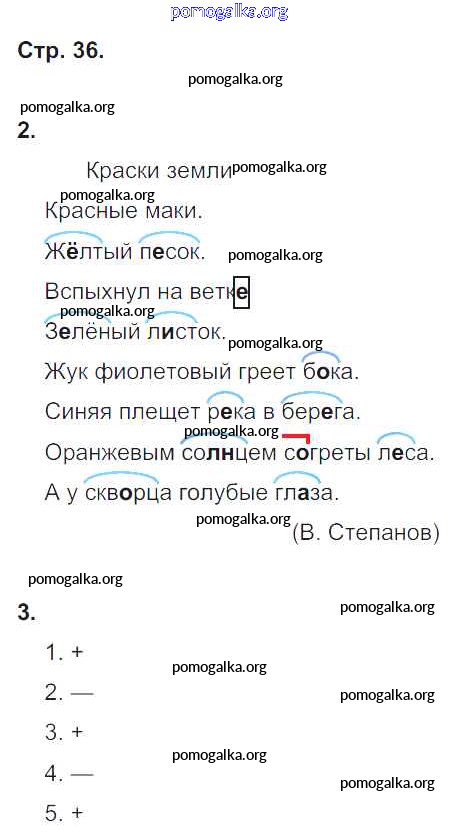 pomogalka.org

Стр. 36.

pomogalka.org

pomogalka.org

2.

Краски земли pomogalka.org

pomogalka.org

Красные маки.

Жёлтый песок. pomogalka.org

Вспыхнул на ветке

pomogalka.org

Зелёный листок. pomogalka.org

Жук фиолетовый греет бока.

Синяя плещет река в берега.

pomogalka.org

Оранжевым солнцем согреты леса.

А у скворца голубые глаза.

pomogalka.org (В. Степанов)

pomogalka.org

3. pomogalka.org

1. +

pomogalka.org

2. — pomogalka.org

3. +

pomogalka.org

4. — pomogalka.org

5. +